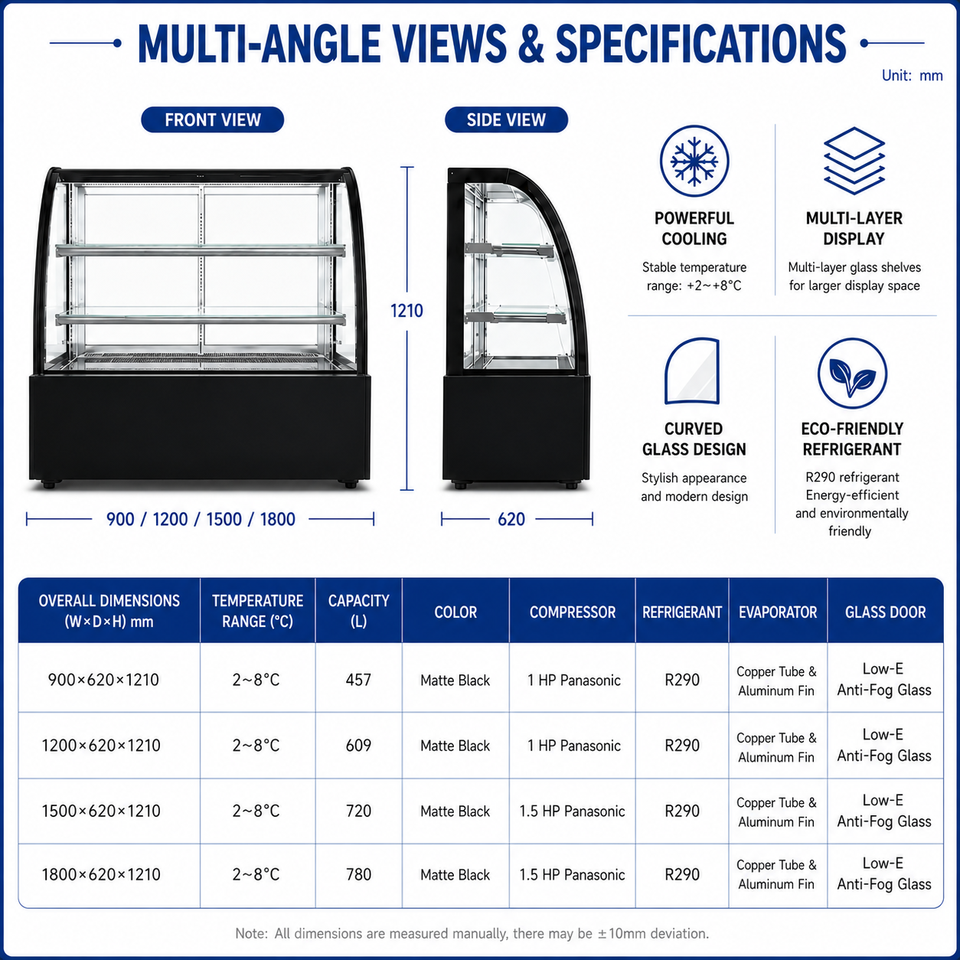 MULTI-ANGLE VIEWS & SPECIFICATIONS

Unit: mm

FRONT VIEW

SIDE VIEW

1210

900 / 1200 / 1500 / 1800

620

POWERFUL COOLING

Stable temperature range: +2~+8°C

MULTI-LAYER DISPLAY

Multi-layer glass shelves for larger display space

CURVED GLASS DESIGN

Stylish appearance and modern design

ECO-FRIENDLY REFRIGERANT

R290 refrigerant Energy-efficient and environmentally friendly

| OVERALL DIMENSIONS (W×D×H) mm | TEMPERATURE RANGE (°C) | CAPACITY (L) | COLOR | COMPRESSOR | REFRIGERANT | EVAPORATOR | GLASS DOOR |
|---|---|---|---|---|---|---|---|
| 900×620×1210 | 2~8°C | 457 | Matte Black | 1 HP Panasonic | R290 | Copper Tube & Aluminum Fin | Low-E Anti-Fog Glass |
| 1200×620×1210 | 2~8°C | 609 | Matte Black | 1 HP Panasonic | R290 | Copper Tube & Aluminum Fin | Low-E Anti-Fog Glass |
| 1500×620×1210 | 2~8°C | 720 | Matte Black | 1.5 HP Panasonic | R290 | Copper Tube & Aluminum Fin | Low-E Anti-Fog Glass |
| 1800×620×1210 | 2~8°C | 780 | Matte Black | 1.5 HP Panasonic | R290 | Copper Tube & Aluminum Fin | Low-E Anti-Fog Glass |

Note: All dimensions are measured manually, there may be ±10mm deviation.